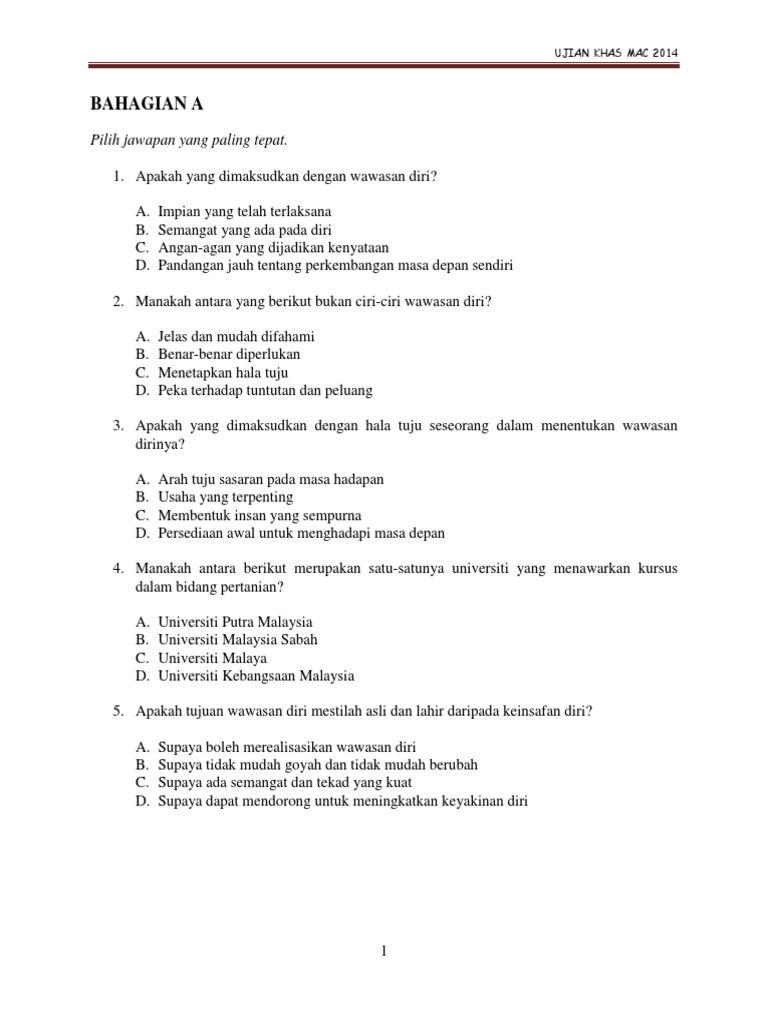 UJIAN KHAS MAC 2014

BAHAGIAN A

Pilih jawapan yang paling tepat.

1. Apakah yang dimaksudkan dengan wawasan diri?

A. Impian yang telah terlaksana
B. Semangat yang ada pada diri
C. Angan-agan yang dijadikan kenyataan
D. Pandangan jauh tentang perkembangan masa depan sendiri

2. Manakah antara yang berikut bukan ciri-ciri wawasan diri?

A. Jelas dan mudah difahami
B. Benar-benar diperlukan
C. Menetapkan hala tuju
D. Peka terhadap tuntutan dan peluang

3. Apakah yang dimaksudkan dengan hala tuju seseorang dalam menentukan wawasan dirinya?

A. Arah tuju sasaran pada masa hadapan
B. Usaha yang terpenting
C. Membentuk insan yang sempurna
D. Persediaan awal untuk menghadapi masa depan

4. Manakah antara berikut merupakan satu-satunya universiti yang menawarkan kursus dalam bidang pertanian?

A. Universiti Putra Malaysia
B. Universiti Malaysia Sabah
C. Universiti Malaya
D. Universiti Kebangsaan Malaysia

5. Apakah tujuan wawasan diri mestilah asli dan lahir daripada keinsafan diri?

A. Supaya boleh merealisasikan wawasan diri
B. Supaya tidak mudah goyah dan tidak mudah berubah
C. Supaya ada semangat dan tekad yang kuat
D. Supaya dapat mendorong untuk meningkatkan keyakinan diri

1